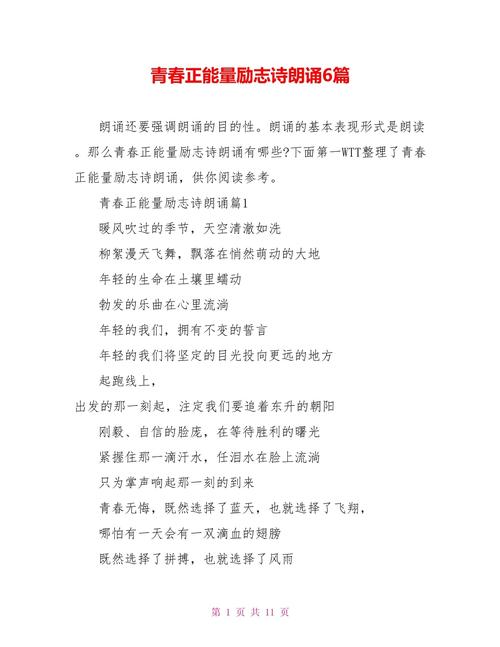 青春正能量励志诗朗诵6篇

朗诵还要强调朗诵的目的性。朗诵的基本表现形式是朗读。那么青春正能量励志诗朗诵有哪些?下面第一WTT整理了青春正能量励志诗朗诵，供你阅读参考。

青春正能量励志诗朗诵篇1

暖风吹过的季节，天空清澈如洗

柳絮漫天飞舞，飘落在悄然萌动的大地

年轻的生命在土壤里蠕动

勃发的乐曲在心里流淌

年轻的我们，拥有不变的誓言

年轻的我们将坚定的目光投向更远的地方

起跑线上，

出发的那一刻起，注定我们要追着东升的朝阳

刚毅、自信的脸庞，在等待胜利的曙光

紧握住那一滴汗水，任泪水在脸上流淌

只为掌声响起那一刻的到来

青春无悔，既然选择了蓝天，也就选择了飞翔，

哪怕有一天会有一双滴血的翅膀

既然选择了拼搏，也就选择了风雨

第 1 页 共 11 页